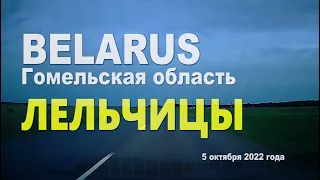 BELARUS
Гомельская область
ЛЕЛЬЧИЦЫ

5 октября 2022 года